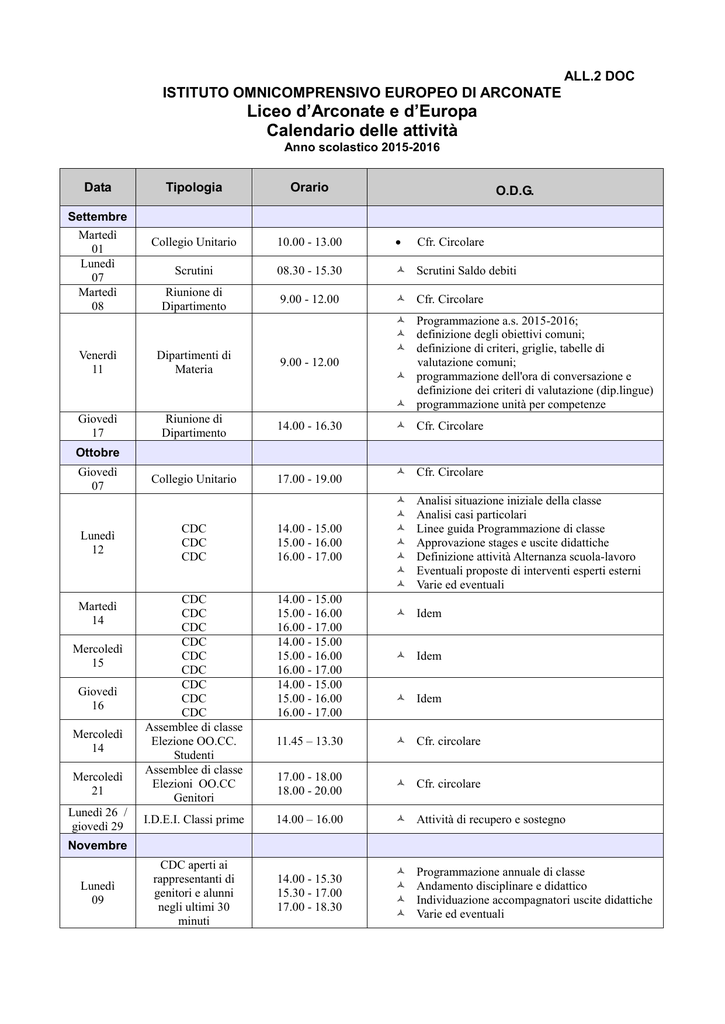 ALL.2 DOC

ISTITUTO OMNICOMPRENSIVO EUROPEO DI ARCONATE
Liceo d'Arconate e d'Europa
Calendario delle attività
Anno scolastico 2015-2016

| Data | Tipologia | Orario | O.D.G. |
|---|---|---|---|
| Settembre | | | |
| Martedì 01 | Collegio Unitario | 10.00 - 13.00 | • Cfr. Circolare |
| Lunedì 07 | Scrutini | 08.30 - 15.30 | Scrutini Saldo debiti |
| Martedì 08 | Riunione di Dipartimento | 9.00 - 12.00 | Cfr. Circolare |
| Venerdì 11 | Dipartimenti di Materia | 9.00 - 12.00 | Programmazione a.s. 2015-2016; definizione degli obiettivi comuni; definizione di criteri, griglie, tabelle di valutazione comuni; programmazione dell'ora di conversazione e definizione dei criteri di valutazione (dip.lingue) programmazione unità per competenze |
| Giovedì 17 | Riunione di Dipartimento | 14.00 - 16.30 | Cfr. Circolare |
| Ottobre | | | |
| Giovedì 07 | Collegio Unitario | 17.00 - 19.00 | Cfr. Circolare |
| Lunedì 12 | CDC CDC CDC | 14.00 - 15.00 15.00 - 16.00 16.00 - 17.00 | Analisi situazione iniziale della classe Analisi casi particolari Linee guida Programmazione di classe Approvazione stages e uscite didattiche Definizione attività Alternanza scuola-lavoro Eventuali proposte di interventi esperti esterni Varie ed eventuali |
| Martedì 14 | CDC CDC CDC | 14.00 - 15.00 15.00 - 16.00 16.00 - 17.00 | Idem |
| Mercoledì 15 | CDC CDC CDC | 14.00 - 15.00 15.00 - 16.00 16.00 - 17.00 | Idem |
| Giovedì 16 | CDC CDC CDC | 14.00 - 15.00 15.00 - 16.00 16.00 - 17.00 | Idem |
| Mercoledì 14 | Assemblee di classe Elezione OO.CC. Studenti | 11.45 – 13.30 | Cfr. circolare |
| Mercoledì 21 | Assemblee di classe Elezioni OO.CC Genitori | 17.00 - 18.00 18.00 - 20.00 | Cfr. circolare |
| Lunedì 26 / giovedì 29 | I.D.E.I. Classi prime | 14.00 – 16.00 | Attività di recupero e sostegno |
| Novembre | | | |
| Lunedì 09 | CDC aperti ai rappresentanti di genitori e alunni negli ultimi 30 minuti | 14.00 - 15.30 15.30 - 17.00 17.00 - 18.30 | Programmazione annuale di classe Andamento disciplinare e didattico Individuazione accompagnatori uscite didattiche Varie ed eventuali |